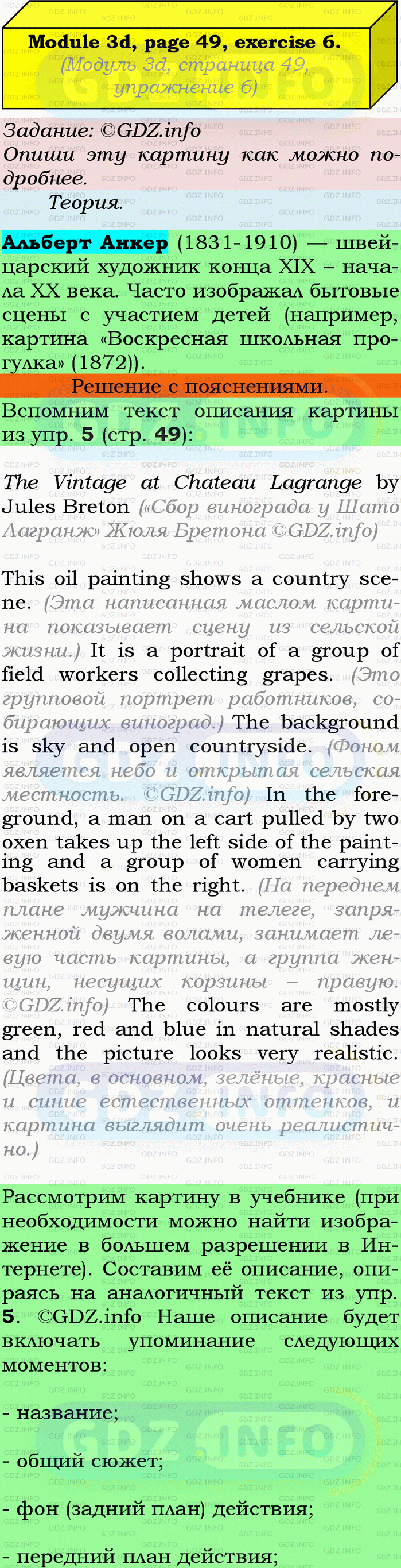 Module 3d, page 49, exercise 6.
(Модуль 3d, страница 49, упражнение 6)

Задание: ©GDZ.info
Опиши эту картину как можно подробнее.

Теория.

Альберт Анкер (1831-1910) — швейцарский художник конца XIX – начала XX века. Часто изображал бытовые сцены с участием детей (например, картина «Воскресная школьная прогулка» (1872)).

Решение с пояснениями.

Вспомним текст описания картины из упр. 5 (стр. 49):

The Vintage at Chateau Lagrange by Jules Breton («Сбор винограда у Шато Лагранж» Жюля Бретона ©GDZ.info)

This oil painting shows a country scene. (Эта написанная маслом картина показывает сцену из сельской жизни.) It is a portrait of a group of field workers collecting grapes. (Это групповой портрет работников, собирающих виноград.) The background is sky and open countryside. (Фоном является небо и открытая сельская местность. ©GDZ.info) In the foreground, a man on a cart pulled by two oxen takes up the left side of the painting and a group of women carrying baskets is on the right. (На переднем плане мужчина на телеге, запряженной двумя волами, занимает левую часть картины, а группа женщин, несущих корзины – правую. ©GDZ.info) The colours are mostly green, red and blue in natural shades and the picture looks very realistic. (Цвета, в основном, зелёные, красные и синие естественных оттенков, и картина выглядит очень реалистично.)

Рассмотрим картину в учебнике (при необходимости можно найти изображение в большем разрешении в Интернете). Составим её описание, опираясь на аналогичный текст из упр. 5. ©GDZ.info Наше описание будет включать упоминание следующих моментов:

- название;

- общий сюжет;

- фон (задний план) действия;

- передний план действия;